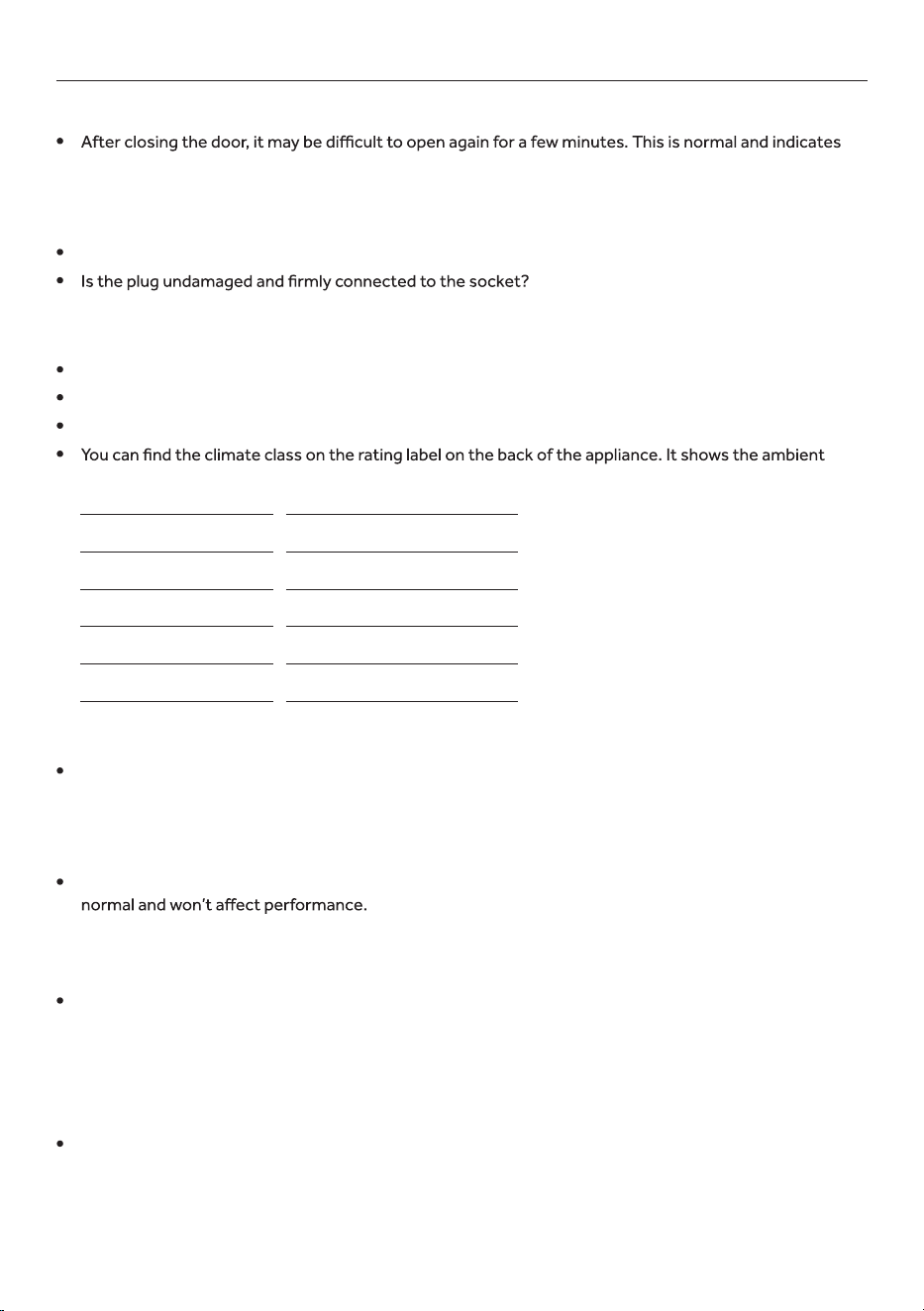 • After closing the door, it may be difficult to open again for a few minutes. This is normal and indicates

• 
• Is the plug undamaged and firmly connected to the socket?

• 
• 
• 
• You can find the climate class on the rating label on the back of the appliance. It shows the ambient

• 

• 
normal and won't affect performance.

• 

•